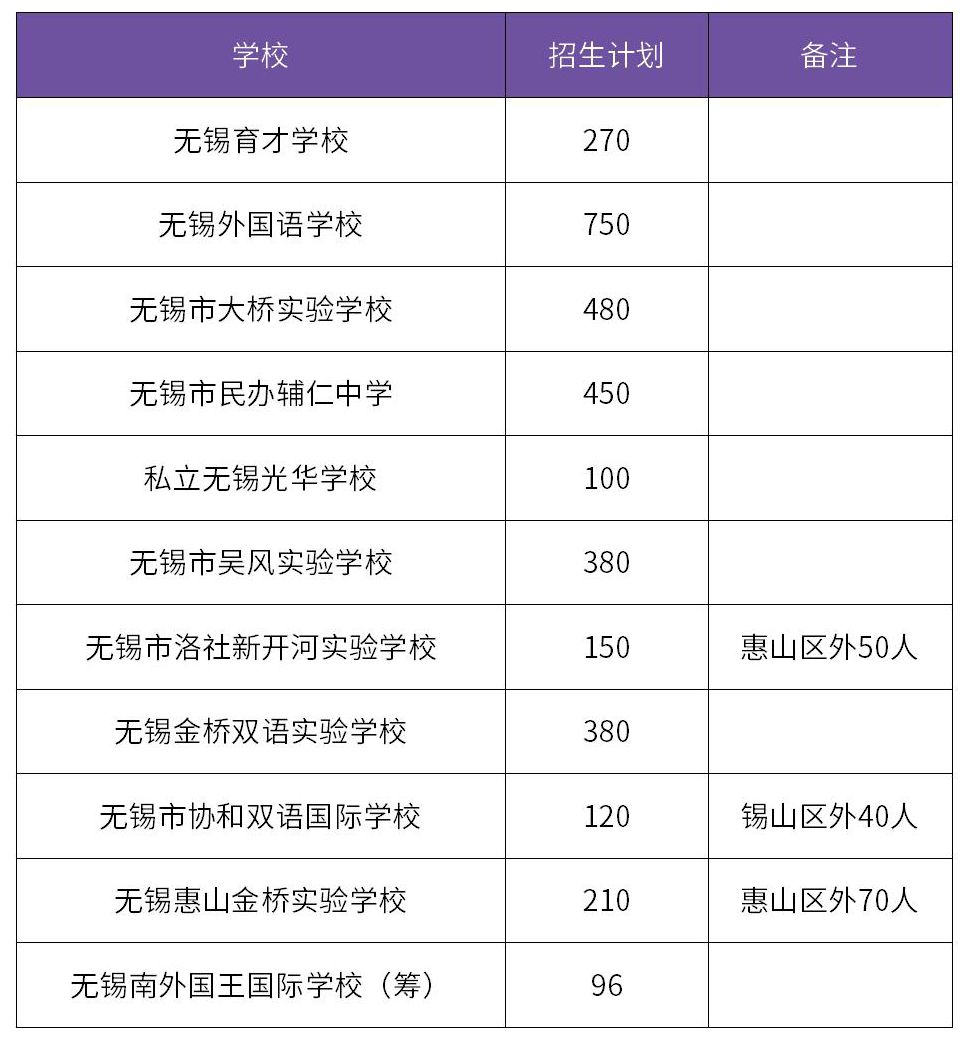 | 学校 | 招生计划 | 备注 |
|---|---|---|
| 无锡育才学校 | 270 | |
| 无锡外国语学校 | 750 | |
| 无锡市大桥实验学校 | 480 | |
| 无锡市民办辅仁中学 | 450 | |
| 私立无锡光华学校 | 100 | |
| 无锡市吴风实验学校 | 380 | |
| 无锡市洛社新开河实验学校 | 150 | 惠山区外50人 |
| 无锡金桥双语实验学校 | 380 | |
| 无锡市协和双语国际学校 | 120 | 锡山区外40人 |
| 无锡惠山金桥实验学校 | 210 | 惠山区外70人 |
| 无锡南外国王国际学校（筹） | 96 | |